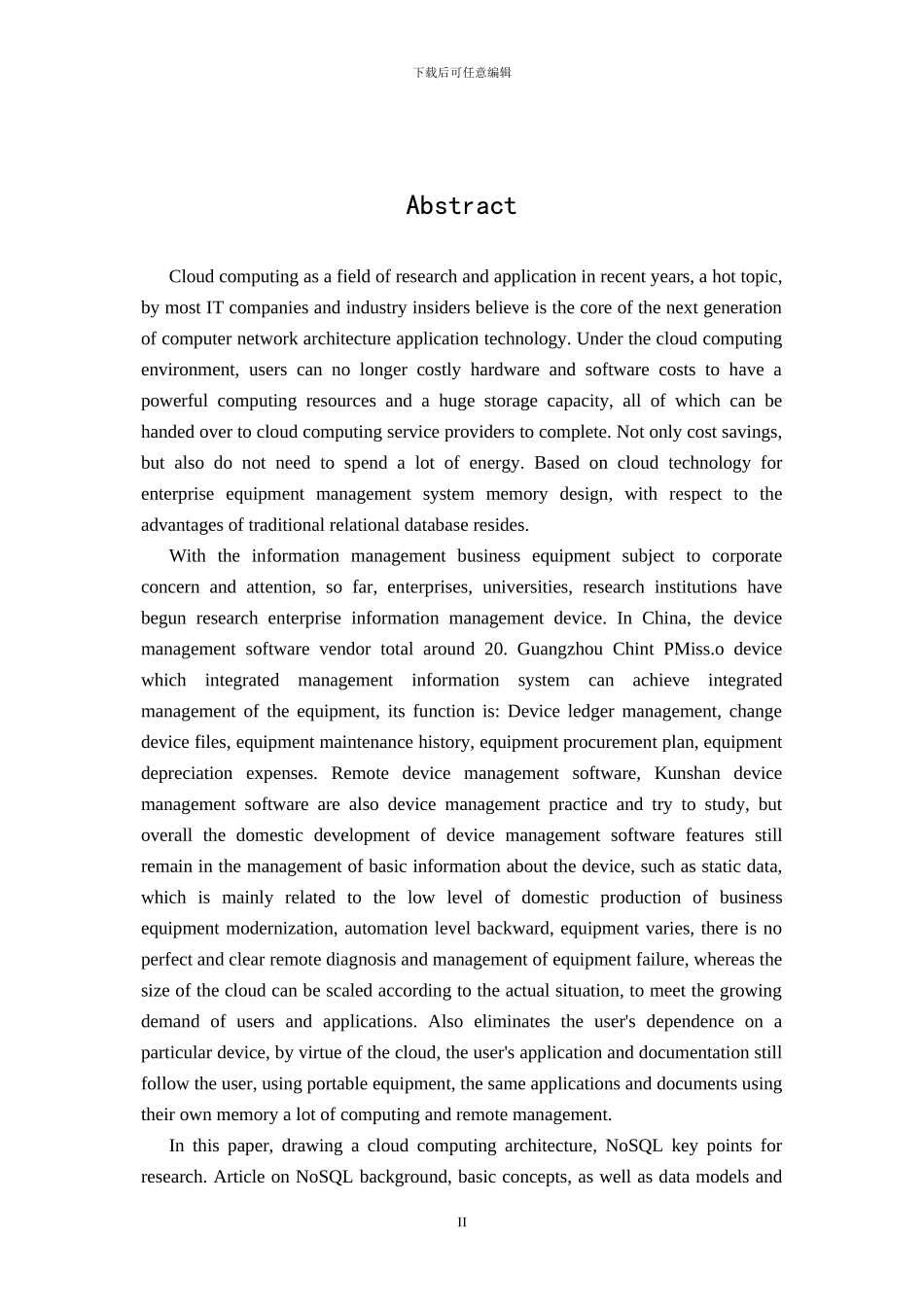 下载后可任意编辑

Abstract

Cloud computing as a field of research and application in recent years, a hot topic, by most IT companies and industry insiders believe is the core of the next generation of computer network architecture application technology. Under the cloud computing environment, users can no longer costly hardware and software costs to have a powerful computing resources and a huge storage capacity, all of which can be handed over to cloud computing service providers to complete. Not only cost savings, but also do not need to spend a lot of energy. Based on cloud technology for enterprise equipment management system memory design, with respect to the advantages of traditional relational database resides.

With the information management business equipment subject to corporate concern and attention, so far, enterprises, universities, research institutions have begun research enterprise information management device. In China, the device management software vendor total around 20. Guangzhou Chint PMiss.o device which integrated management information system can achieve integrated management of the equipment, its function is: Device ledger management, change device files, equipment maintenance history, equipment procurement plan, equipment depreciation expenses. Remote device management software, Kunshan device management software are also device management practice and try to study, but overall the domestic development of device management software features still remain in the management of basic information about the device, such as static data, which is mainly related to the low level of domestic production of business equipment modernization, automation level backward, equipment varies, there is no perfect and clear remote diagnosis and management of equipment failure, whereas the size of the cloud can be scaled according to the actual situation, to meet the growing demand of users and applications. Also eliminates the user's dependence on a particular device, by virtue of the cloud, the user's application and documentation still follow the user, using portable equipment, the same applications and documents using their own memory a lot of computing and remote management.

In this paper, drawing a cloud computing architecture, NoSQL key points for research. Article on NoSQL background, basic concepts, as well as data models and

II